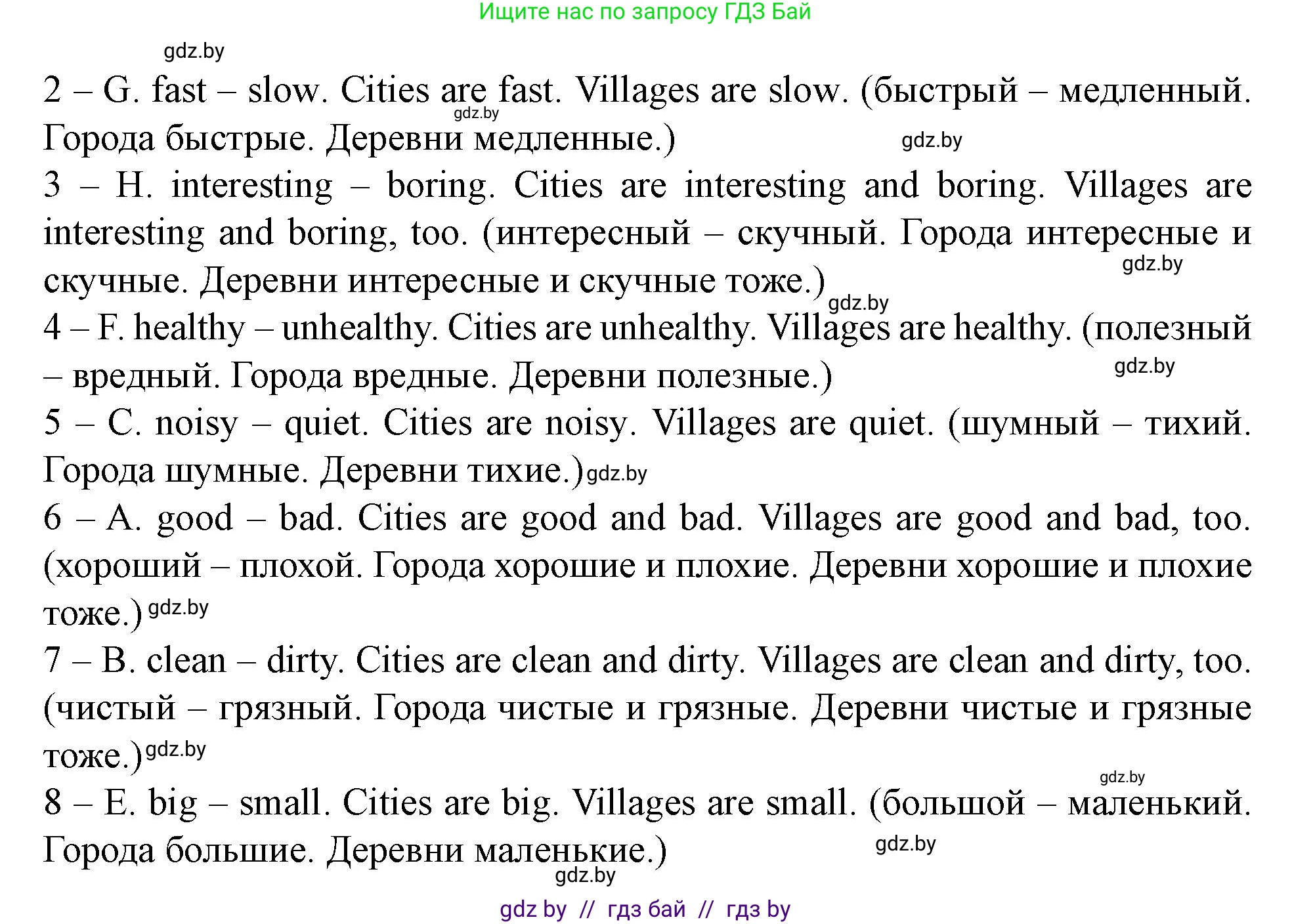 Ищите нас по запросу ГДЗ Бай

gdz.by

2 – G. fast – slow. Cities are fast. Villages are slow. (быстрый – медленный. Города быстрые. Деревни медленные.)

gdz.by

gdz.by

3 – H. interesting – boring. Cities are interesting and boring. Villages are interesting and boring, too. (интересный – скучный. Города интересные и скучные. Деревни интересные и скучные тоже.)

gdz.by

gdz.by

4 – F. healthy – unhealthy. Cities are unhealthy. Villages are healthy. (полезный – вредный. Города вредные. Деревни полезные.)

gdz.by

5 – C. noisy – quiet. Cities are noisy. Villages are quiet. (шумный – тихий. Города шумные. Деревни тихие.) gdz.by

6 – A. good – bad. Cities are good and bad. Villages are good and bad, too. (хороший – плохой. Города хорошие и плохие. Деревни хорошие и плохие тоже.) gdz.by

7 – B. clean – dirty. Cities are clean and dirty. Villages are clean and dirty, too. (чистый – грязный. Города чистые и грязные. Деревни чистые и грязные тоже.) gdz.by

gdz.by

8 – E. big – small. Cities are big. Villages are small. (большой – маленький. Города большие. Деревни маленькие.)

gdz.by

gdz.by

gdz by // гдз бай // гдз by